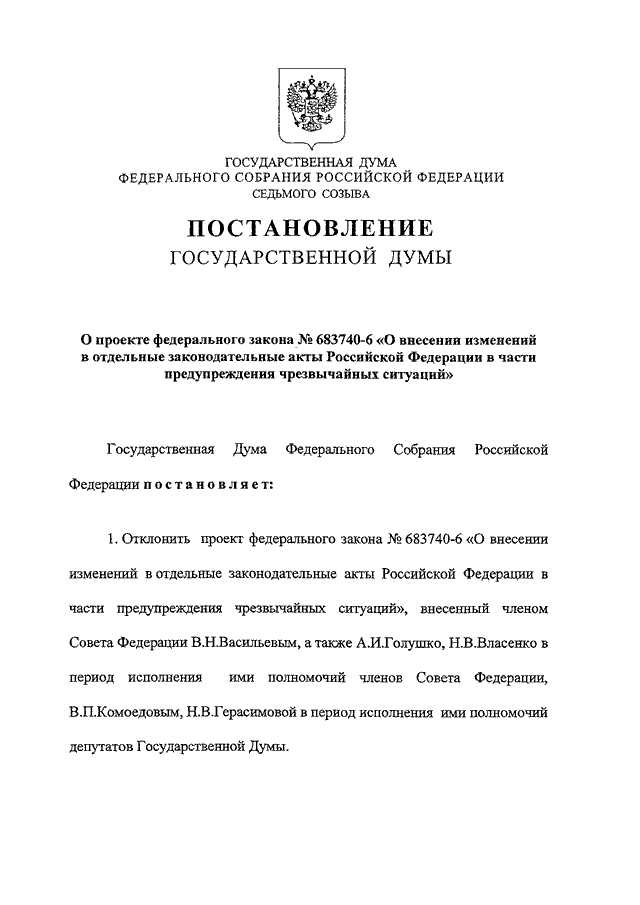 ГОСУДАРСТВЕННАЯ ДУМА
ФЕДЕРАЛЬНОГО СОБРАНИЯ РОССИЙСКОЙ ФЕДЕРАЦИИ
СЕДЬМОГО СОЗЫВА

ПОСТАНОВЛЕНИЕ
ГОСУДАРСТВЕННОЙ ДУМЫ

О проекте федерального закона № 683740-6 «О внесении изменений в отдельные законодательные акты Российской Федерации в части предупреждения чрезвычайных ситуаций»

Государственная Дума Федерального Собрания Российской Федерации постановляет:

1. Отклонить проект федерального закона № 683740-6 «О внесении изменений в отдельные законодательные акты Российской Федерации в части предупреждения чрезвычайных ситуаций», внесенный членом Совета Федерации В.Н.Васильевым, а также А.И.Голушко, Н.В.Власенко в период исполнения ими полномочий членов Совета Федерации, В.П.Комоедовым, Н.В.Герасимовой в период исполнения ими полномочий депутатов Государственной Думы.